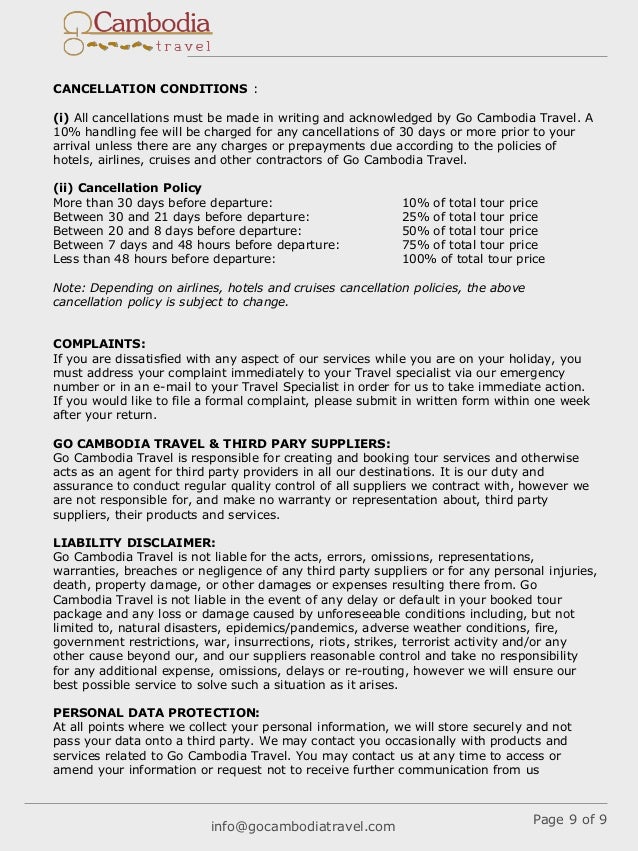 Cambodia travel

CANCELLATION CONDITIONS :

(i) All cancellations must be made in writing and acknowledged by Go Cambodia Travel. A 10% handling fee will be charged for any cancellations of 30 days or more prior to your arrival unless there are any charges or prepayments due according to the policies of hotels, airlines, cruises and other contractors of Go Cambodia Travel.

(ii) Cancellation Policy

| | |
|---|---|
| More than 30 days before departure: | 10% of total tour price |
| Between 30 and 21 days before departure: | 25% of total tour price |
| Between 20 and 8 days before departure: | 50% of total tour price |
| Between 7 days and 48 hours before departure: | 75% of total tour price |
| Less than 48 hours before departure: | 100% of total tour price |

Note: Depending on airlines, hotels and cruises cancellation policies, the above cancellation policy is subject to change.

COMPLAINTS:
If you are dissatisfied with any aspect of our services while you are on your holiday, you must address your complaint immediately to your Travel specialist via our emergency number or in an e-mail to your Travel Specialist in order for us to take immediate action. If you would like to file a formal complaint, please submit in written form within one week after your return.

GO CAMBODIA TRAVEL & THIRD PARY SUPPLIERS:
Go Cambodia Travel is responsible for creating and booking tour services and otherwise acts as an agent for third party providers in all our destinations. It is our duty and assurance to conduct regular quality control of all suppliers we contract with, however we are not responsible for, and make no warranty or representation about, third party suppliers, their products and services.

LIABILITY DISCLAIMER:
Go Cambodia Travel is not liable for the acts, errors, omissions, representations, warranties, breaches or negligence of any third party suppliers or for any personal injuries, death, property damage, or other damages or expenses resulting there from. Go Cambodia Travel is not liable in the event of any delay or default in your booked tour package and any loss or damage caused by unforeseeable conditions including, but not limited to, natural disasters, epidemics/pandemics, adverse weather conditions, fire, government restrictions, war, insurrections, riots, strikes, terrorist activity and/or any other cause beyond our, and our suppliers reasonable control and take no responsibility for any additional expense, omissions, delays or re-routing, however we will ensure our best possible service to solve such a situation as it arises.

PERSONAL DATA PROTECTION:
At all points where we collect your personal information, we will store securely and not pass your data onto a third party. We may contact you occasionally with products and services related to Go Cambodia Travel. You may contact us at any time to access or amend your information or request not to receive further communication from us

info@gocambodiatravel.com

Page 9 of 9